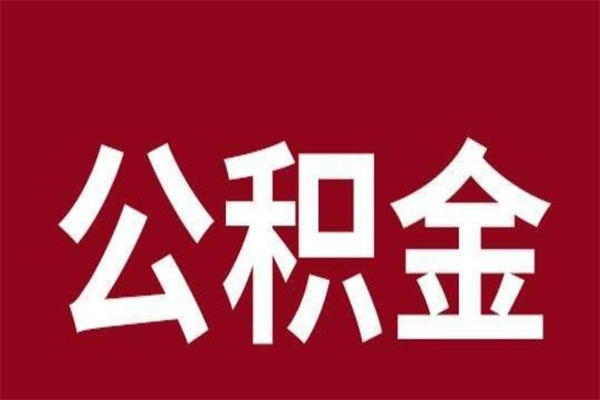 公积金